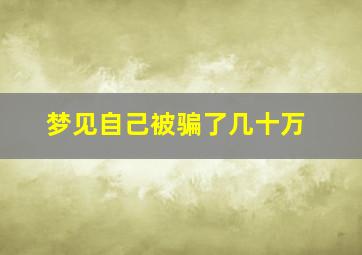 梦见自己被骗了几十万